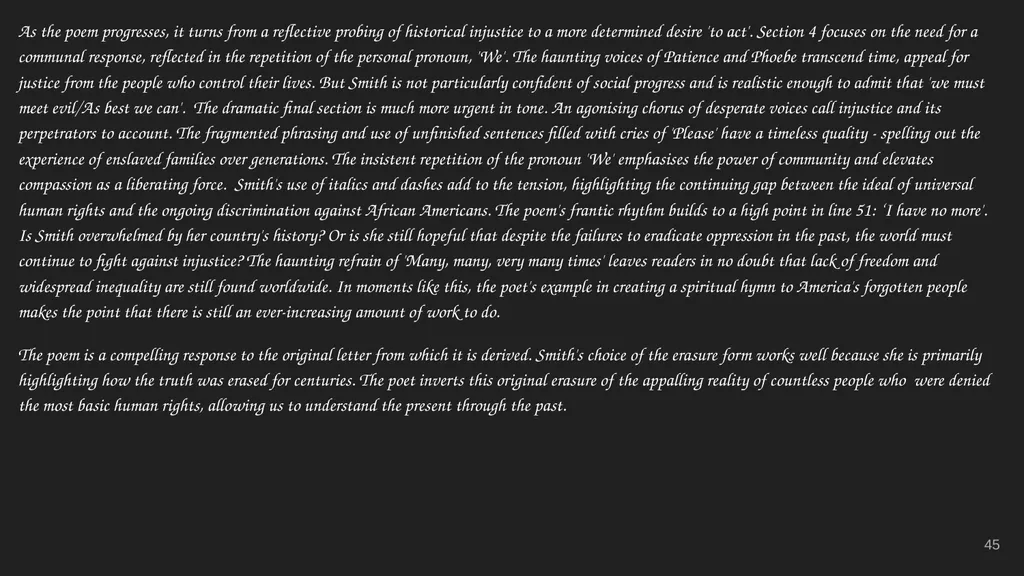 As the poem progresses, it turns from a reflective probing of historical injustice to a more determined desire 'to act'. Section 4 focuses on the need for a communal response, reflected in the repetition of the personal pronoun, 'We'. The haunting voices of Patience and Phoebe transcend time, appeal for justice from the people who control their lives. But Smith is not particularly confident of social progress and is realistic enough to admit that 'we must meet evil/As best we can'. The dramatic final section is much more urgent in tone. An agonising chorus of desperate voices call injustice and its perpetrators to account. The fragmented phrasing and use of unfinished sentences filled with cries of 'Please' have a timeless quality - spelling out the experience of enslaved families over generations. The insistent repetition of the pronoun 'We' emphasises the power of community and elevates compassion as a liberating force. Smith's use of italics and dashes add to the tension, highlighting the continuing gap between the ideal of universal human rights and the ongoing discrimination against African Americans. The poem's frantic rhythm builds to a high point in line 51: 'I have no more'. Is Smith overwhelmed by her country's history? Or is she still hopeful that despite the failures to eradicate oppression in the past, the world must continue to fight against injustice? The haunting refrain of 'Many, many, very many times' leaves readers in no doubt that lack of freedom and widespread inequality are still found worldwide. In moments like this, the poet's example in creating a spiritual hymn to America's forgotten people makes the point that there is still an ever-increasing amount of work to do.

The poem is a compelling response to the original letter from which it is derived. Smith's choice of the erasure form works well because she is primarily highlighting how the truth was erased for centuries. The poet inverts this original erasure of the appalling reality of countless people who were denied the most basic human rights, allowing us to understand the present through the past.

45